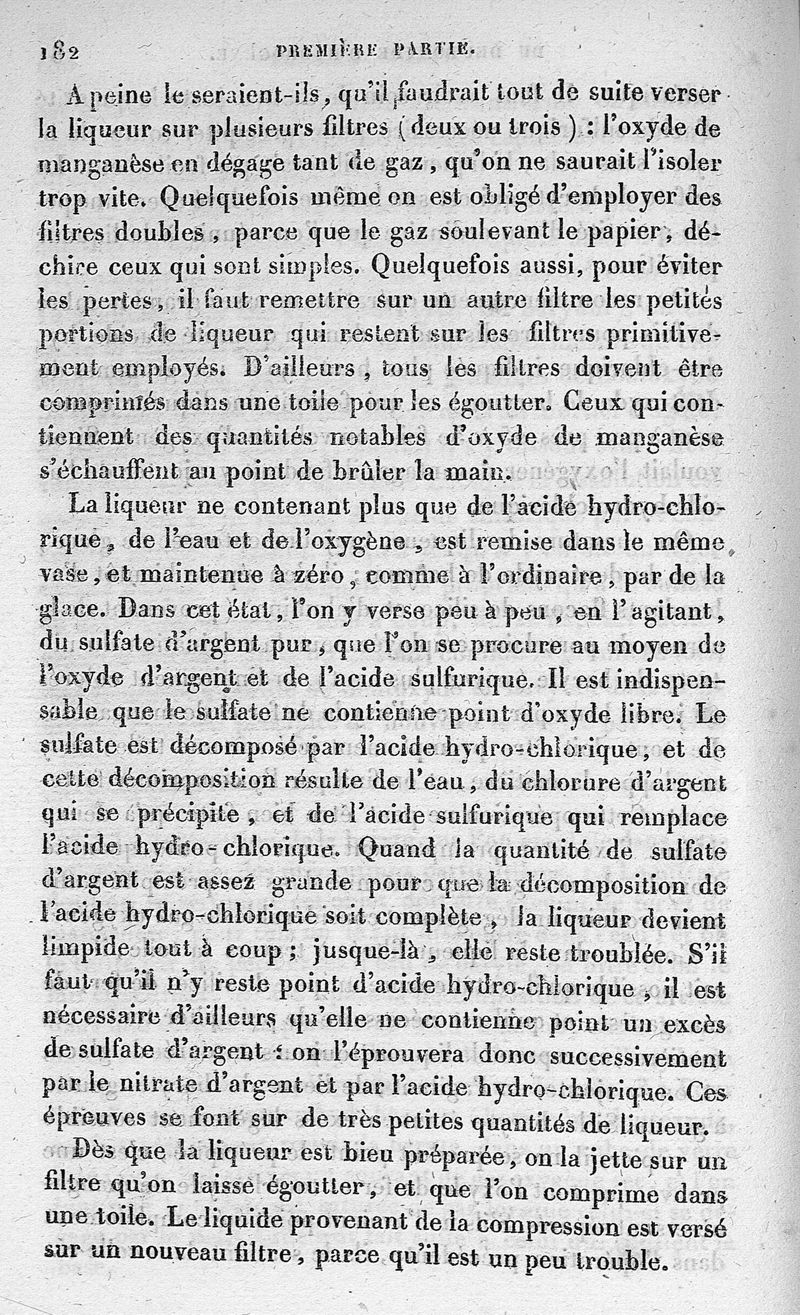 182 PREMIÈRE PARTIE.

A peine le seraient-ils, qu'il faudrait tout de suite verser la liqueur sur plusieurs filtres (deux ou trois) : l'oxyde de manganèse en dégage tant de gaz, qu'on ne saurait l'isoler trop vite. Quelquefois même on est obligé d'employer des filtres doubles, parce que le gaz soulevant le papier, déchire ceux qui sont simples. Quelquefois aussi, pour éviter les pertes, il faut remettre sur un autre filtre les petites portions de liqueur qui restent sur les filtres primitivement employés. D'ailleurs, tous les filtres doivent être comprimés dans une toile pour les égoutter. Ceux qui contiennent des quantités notables d'oxyde de manganèse s'échauffent au point de brûler la main.

La liqueur ne contenant plus que de l'acide hydro-chlorique, de l'eau et de l'oxygène, est remise dans le même vase, et maintenue à zéro, comme à l'ordinaire, par de la glace. Dans cet état, l'on y verse peu à peu, en l'agitant, du sulfate d'argent pur, que l'on se procure au moyen de l'oxyde d'argent et de l'acide sulfurique. Il est indispensable que le sulfate ne contienne point d'oxyde libre. Le sulfate est décomposé par l'acide hydro-chlorique, et de cette décomposition résulte de l'eau, du chlorure d'argent qui se précipite, et de l'acide sulfurique qui remplace l'acide hydro-chlorique. Quand la quantité de sulfate d'argent est assez grande pour que la décomposition de l'acide hydro-chlorique soit complète, la liqueur devient limpide tout à coup ; jusque-là, elle reste troublée. S'il faut qu'il n'y reste point d'acide hydro-chlorique, il est nécessaire d'ailleurs qu'elle ne contienne point un excès de sulfate d'argent : on l'éprouvera donc successivement par le nitrate d'argent et par l'acide hydro-chlorique. Ces épreuves se font sur de très petites quantités de liqueur.

Dès que la liqueur est bien préparée, on la jette sur un filtre qu'on laisse égoutter, et que l'on comprime dans une toile. Le liquide provenant de la compression est versé sur un nouveau filtre, parce qu'il est un peu trouble.